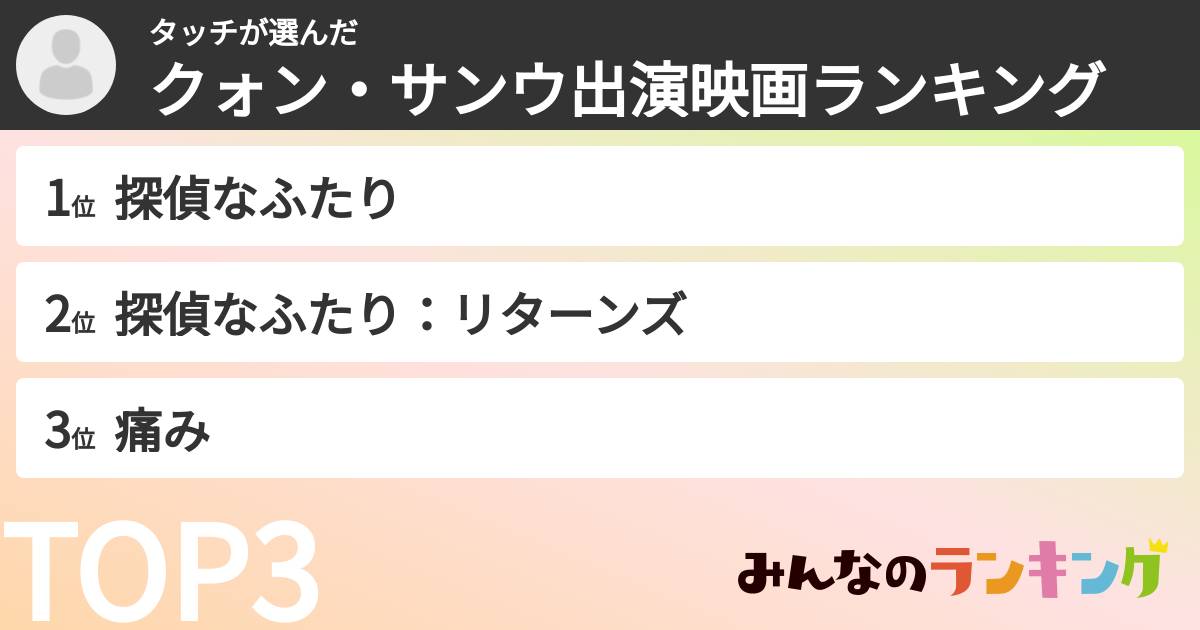 タッチが選んだ
クォン・サンウ出演映画ランキング

1位 探偵なふたり

2位 探偵なふたり：リターンズ

3位 痛み

TOP3

みんなのランキング